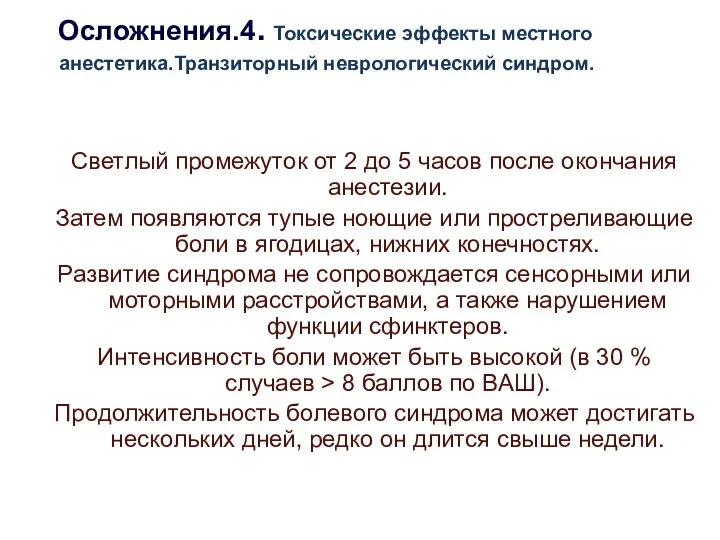 Осложнения.4. Токсические эффекты местного анестетика.Транзиторный неврологический синдром.

Светлый промежуток от 2 до 5 часов после окончания анестезии.

Затем появляются тупые ноющие или простреливающие боли в ягодицах, нижних конечностях.

Развитие синдрома не сопровождается сенсорными или моторными расстройствами, а также нарушением функции сфинктеров.

Интенсивность боли может быть высокой (в 30 % случаев > 8 баллов по ВАШ).

Продолжительность болевого синдрома может достигать нескольких дней, редко он длится свыше недели.